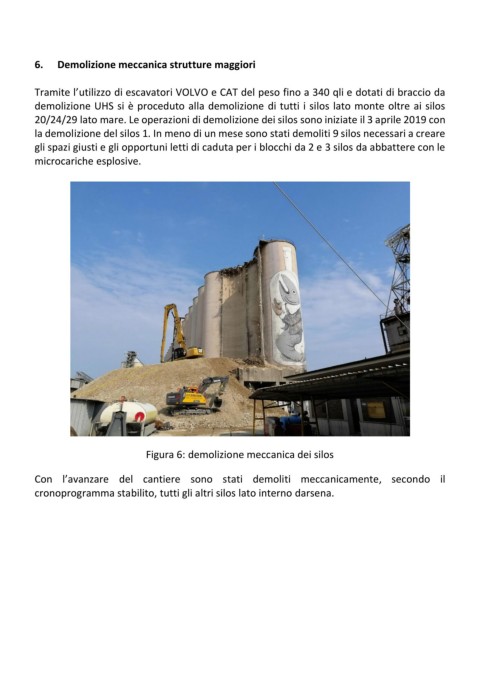 6. Demolizione meccanica strutture maggiori

Tramite l'utilizzo di escavatori VOLVO e CAT del peso fino a 340 qli e dotati di braccio da demolizione UHS si è proceduto alla demolizione di tutti i silos lato monte oltre ai silos 20/24/29 lato mare. Le operazioni di demolizione dei silos sono iniziate il 3 aprile 2019 con la demolizione del silos 1. In meno di un mese sono stati demoliti 9 silos necessari a creare gli spazi giusti e gli opportuni letti di caduta per i blocchi da 2 e 3 silos da abbattere con le microcariche esplosive.

Figura 6: demolizione meccanica dei silos

Con l'avanzare del cantiere sono stati demoliti meccanicamente, secondo il cronoprogramma stabilito, tutti gli altri silos lato interno darsena.